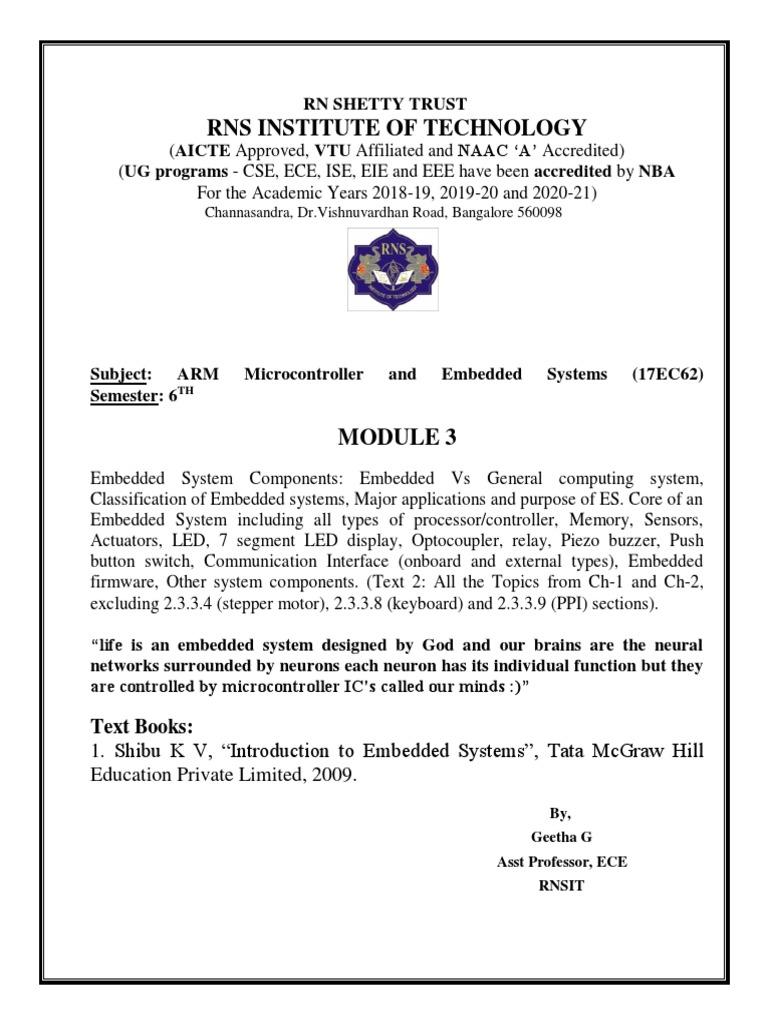 RN SHETTY TRUST
RNS INSTITUTE OF TECHNOLOGY
(AICTE Approved, VTU Affiliated and NAAC 'A' Accredited)
(UG programs - CSE, ECE, ISE, EIE and EEE have been accredited by NBA
For the Academic Years 2018-19, 2019-20 and 2020-21)
Channasandra, Dr.Vishnuvardhan Road, Bangalore 560098

RNS

Subject: ARM Microcontroller and Embedded Systems (17EC62)
Semester: $6^{TH}$

MODULE 3

Embedded System Components: Embedded Vs General computing system, Classification of Embedded systems, Major applications and purpose of ES. Core of an Embedded System including all types of processor/controller, Memory, Sensors, Actuators, LED, 7 segment LED display, Optocoupler, relay, Piezo buzzer, Push button switch, Communication Interface (onboard and external types), Embedded firmware, Other system components. (Text 2: All the Topics from Ch-1 and Ch-2, excluding 2.3.3.4 (stepper motor), 2.3.3.8 (keyboard) and 2.3.3.9 (PPI) sections).

"life is an embedded system designed by God and our brains are the neural networks surrounded by neurons each neuron has its individual function but they are controlled by microcontroller IC's called our minds :)"

Text Books:
1. Shibu K V, "Introduction to Embedded Systems", Tata McGraw Hill Education Private Limited, 2009.

By,
Geetha G
Asst Professor, ECE
RNSIT